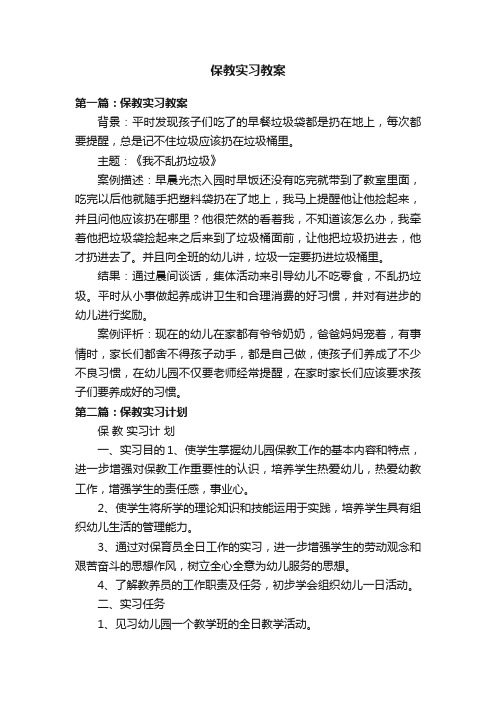 保教实习教案

第一篇：保教实习教案

背景：平时发现孩子们吃了的早餐垃圾袋都是扔在地上，每次都要提醒，总是记不住垃圾应该扔在垃圾桶里。

主题：《我不乱扔垃圾》

案例描述：早晨光杰入园时早饭还没有吃完就带到了教室里面，吃完以后他就随手把塑料袋扔在了地上，我马上提醒他让他捡起来，并且问他应该扔在哪里？他很茫然的看着我，不知道该怎么办，我牵着他把垃圾袋捡起来之后来到了垃圾桶面前，让他把垃圾扔进去，他才扔进去了。并且向全班的幼儿讲，垃圾一定要扔进垃圾桶里。

结果：通过晨间谈话，集体活动来引导幼儿不吃零食，不乱扔垃圾。平时从小事做起养成讲卫生和合理消费的好习惯，并对有进步的幼儿进行奖励。

案例评析：现在的幼儿在家都有爷爷奶奶，爸爸妈妈宠着，有事情时，家长们都舍不得孩子动手，都是自己做，使孩子们养成了不少不良习惯，在幼儿园不仅要老师经常提醒，在家时家长们应该要求孩子们要养成好的习惯。

第二篇：保教实习计划

保 教 实习计 划

一、实习目的 1、使学生掌握幼儿园保教工作的基本内容和特点，进一步增强对保教工作重要性的认识，培养学生热爱幼儿，热爱幼教工作，增强学生的责任感，事业心。

2、使学生将所学的理论知识和技能运用于实践，培养学生具有组织幼儿生活的管理能力。

3、通过对保育员全日工作的实习，进一步增强学生的劳动观念和艰苦奋斗的思想作风，树立全心全意为幼儿服务的思想。

4、了解教养员的工作职责及任务，初步学会组织幼儿一日活动。

二、实习任务

1、见习幼儿园一个教学班的全日教学活动。